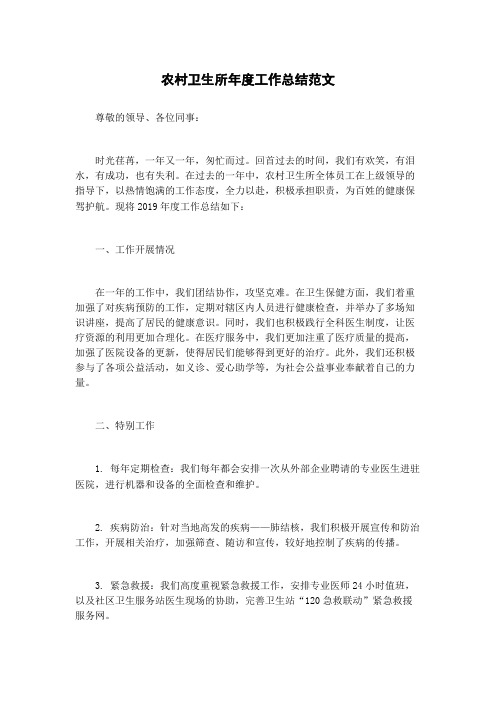 农村卫生所年度工作总结范文

尊敬的领导、各位同事：

时光荏苒，一年又一年，匆忙而过。回首过去的时间，我们有欢笑，有泪水，有成功，也有失利。在过去的一年中，农村卫生所全体员工在上级领导的指导下，以热情饱满的工作态度，全力以赴，积极承担职责，为百姓的健康保驾护航。现将2019年度工作总结如下：

一、工作开展情况

在一年的工作中，我们团结协作，攻坚克难。在卫生保健方面，我们着重加强了对疾病预防的工作，定期对辖区内人员进行健康检查，并举办了多场知识讲座，提高了居民的健康意识。同时，我们也积极践行全科医生制度，让医疗资源的利用更加合理化。在医疗服务中，我们更加注重了医疗质量的提高，加强了医院设备的更新，使得居民们能够得到更好的治疗。此外，我们还积极参与了各项公益活动，如义诊、爱心助学等，为社会公益事业奉献着自己的力量。

二、特别工作

1. 每年定期检查：我们每年都会安排一次从外部企业聘请的专业医生进驻医院，进行机器和设备的全面检查和维护。

2. 疾病防治：针对当地高发的疾病——肺结核，我们积极开展宣传和防治工作，开展相关治疗，加强筛查、随访和宣传，较好地控制了疾病的传播。

3. 紧急救援：我们高度重视紧急救援工作，安排专业医师24小时值班，以及社区卫生服务站医生现场的协助，完善卫生站“120急救联动”紧急救援服务网。